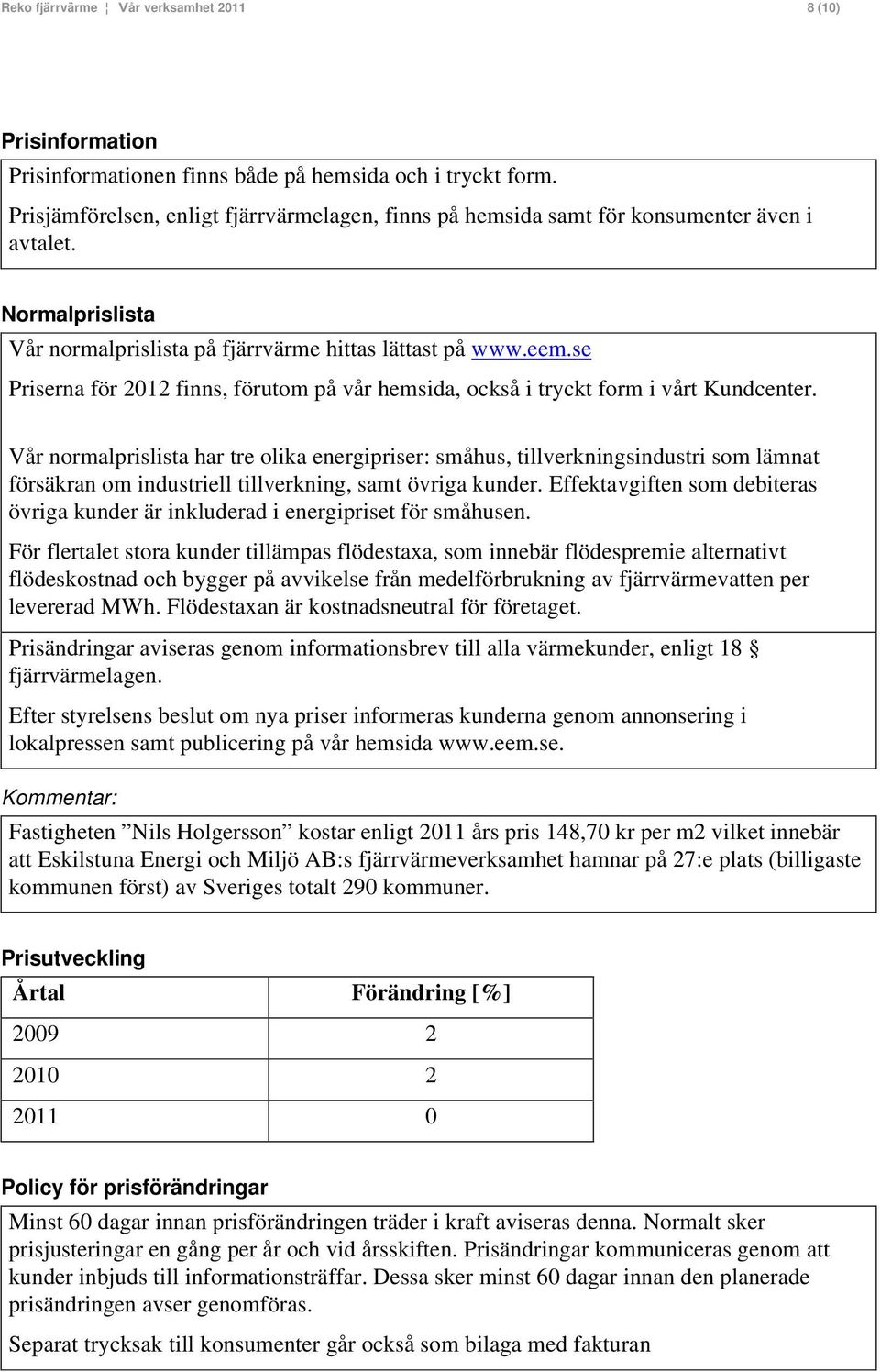 Reko fjärrvärme ¦ Vår verksamhet 2011 8 (10)

Prisinformation

Prisinformationen finns både på hemsida och i tryckt form.

Prisjämförelsen, enligt fjärrvärmelagen, finns på hemsida samt för konsumenter även i avtalet.

Normalprislista

Vår normalprislista på fjärrvärme hittas lättast på www.eem.se

Priserna för 2012 finns, förutom på vår hemsida, också i tryckt form i vårt Kundcenter.

Vår normalprislista har tre olika energipriser: småhus, tillverkningsindustri som lämnat försäkran om industriell tillverkning, samt övriga kunder. Effektavgiften som debiteras övriga kunder är inkluderad i energipriset för småhusen.

För flertalet stora kunder tillämpas flödestaxa, som innebär flödespremie alternativt flödeskostnad och bygger på avvikelse från medelförbrukning av fjärrvärmevatten per levererad MWh. Flödestaxan är kostnadsneutral för företaget.

Prisändringar aviseras genom informationsbrev till alla värmekunder, enligt 18 § fjärrvärmelagen.

Efter styrelsens beslut om nya priser informeras kunderna genom annonsering i lokalpressen samt publicering på vår hemsida www.eem.se.

Kommentar:

Fastigheten ”Nils Holgersson” kostar enligt 2011 års pris 148,70 kr per m2 vilket innebär att Eskilstuna Energi och Miljö AB:s fjärrvärmeverksamhet hamnar på 27:e plats (billigaste kommunen först) av Sveriges totalt 290 kommuner.

Prisutveckling

| Årtal | Förändring [%] |
|---|---|
| 2009 | 2 |
| 2010 | 2 |
| 2011 | 0 |

Policy för prisförändringar

Minst 60 dagar innan prisförändringen träder i kraft aviseras denna. Normalt sker prisjusteringar en gång per år och vid årsskiften. Prisändringar kommuniceras genom att kunder inbjuds till informationsträffar. Dessa sker minst 60 dagar innan den planerade prisändringen avser genomföras.

Separat trycksak till konsumenter går också som bilaga med fakturan